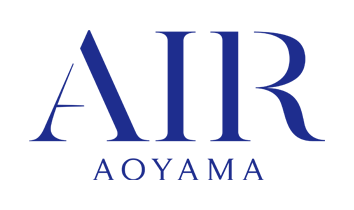 AIR
AOYAMA